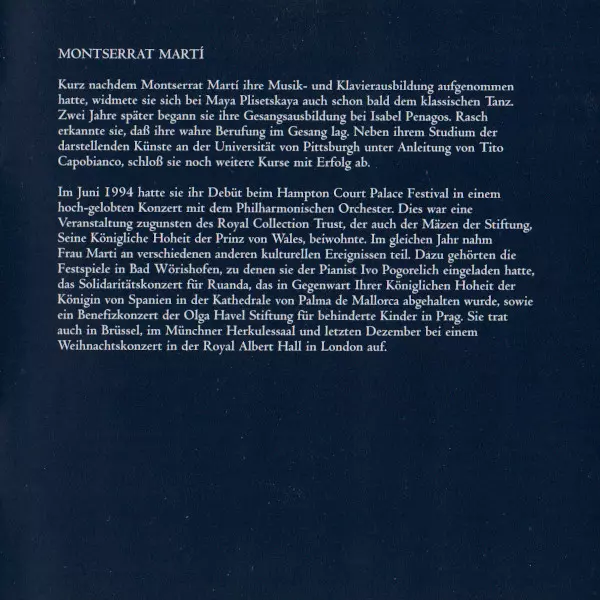 MONTSERRAT MARTÍ

Kurz nachdem Montserrat Martí ihre Musik- und Klavierausbildung aufgenommen hatte, widmete sie sich bei Maya Plisetskaya auch schon bald dem klassischen Tanz. Zwei Jahre später begann sie ihre Gesangsausbildung bei Isabel Penagos. Rasch erkannte sie, daß ihre wahre Berufung im Gesang lag. Neben ihrem Studium der darstellenden Künste an der Universität von Pittsburgh unter Anleitung von Tito Capobianco, schloß sie noch weitere Kurse mit Erfolg ab.

Im Juni 1994 hatte sie ihr Debüt beim Hampton Court Palace Festival in einem hoch-gelobten Konzert mit dem Philharmonischen Orchester. Dies war eine Veranstaltung zugunsten des Royal Collection Trust, der auch der Mäzen der Stiftung, Seine Königliche Hoheit der Prinz von Wales, beiwohnte. Im gleichen Jahr nahm Frau Marti an verschiedenen anderen kulturellen Ereignissen teil. Dazu gehörten die Festspiele in Bad Wörishofen, zu denen sie der Pianist Ivo Pogorelich eingeladen hatte, das Solidaritätskonzert für Ruanda, das in Gegenwart Ihrer Königlichen Hoheit der Königin von Spanien in der Kathedrale von Palma de Mallorca abgehalten wurde, sowie ein Benefizkonzert der Olga Havel Stiftung für behinderte Kinder in Prag. Sie trat auch in Brüssel, im Münchner Herkulessaal und letzten Dezember bei einem Weihnachtskonzert in der Royal Albert Hall in London auf.